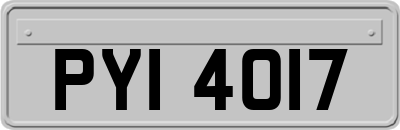 PYI 4017